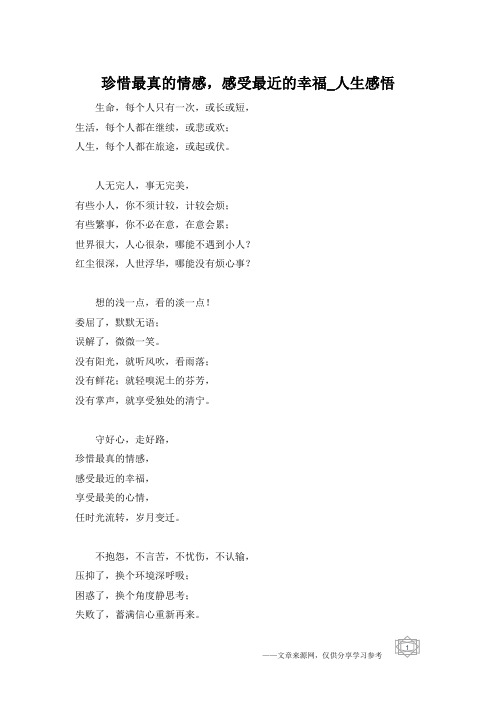 珍惜最真的情感，感受最近的幸福_人生感悟

生命，每个人只有一次，或长或短，
生活，每个人都在继续，或悲或欢；
人生，每个人都在旅途，或起或伏。

人无完人，事无完美，
有些小人，你不须计较，计较会烦；
有些繁事，你不必在意，在意会累；
世界很大，人心很杂，哪能不遇到小人？
红尘很深，人世浮华，哪能没有烦心事？

想的浅一点，看的淡一点！
委屈了，默默无语；
误解了，微微一笑。
没有阳光，就听风吹，看雨落；
没有鲜花，就轻嗅泥土的芬芳，
没有掌声，就享受独处的清宁。

守好心，走好路，
珍惜最真的情感，
感受最近的幸福，
享受最美的心情，
任时光流转，岁月变迁。

不抱怨，不言苦，不忧伤，不认输，
压抑了，换个环境深呼吸；
困惑了，换个角度静思考；
失败了，蓄满信心重新再来。

——文章来源网，仅供分享学习参考

1